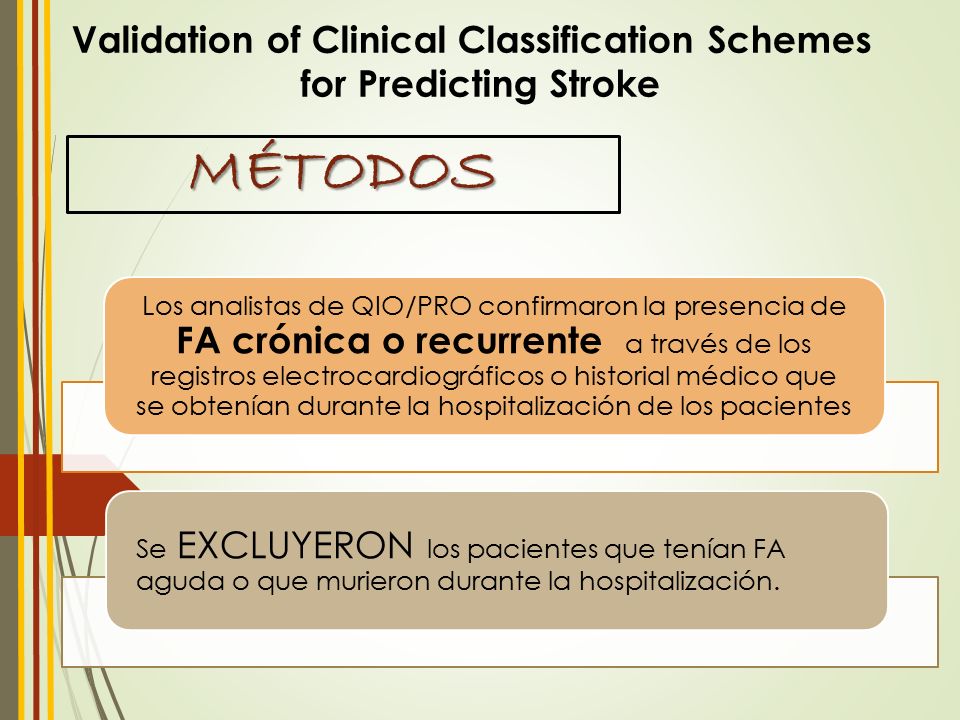 Validation of Clinical Classification Schemes for Predicting Stroke

MÉTODOS

Los analistas de QIO/PRO confirmaron la presencia de FA crónica o recurrente a través de los registros electrocardiográficos o historial médico que se obtenían durante la hospitalización de los pacientes

Se EXCLUYERON los pacientes que tenían FA aguda o que murieron durante la hospitalización.